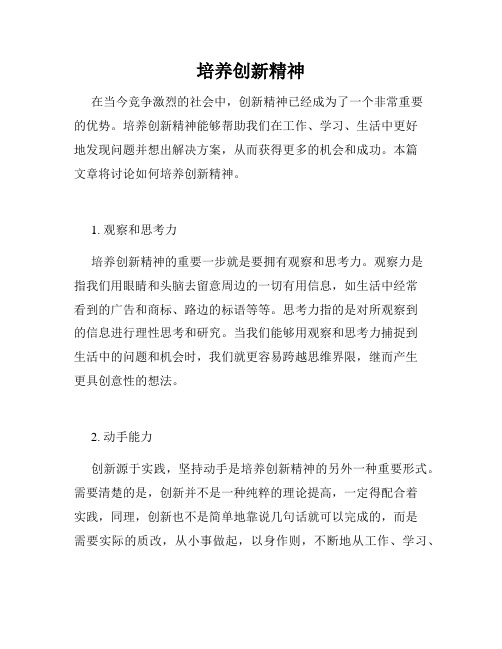 培养创新精神

在当今竞争激烈的社会中，创新精神已经成为了一个非常重要的优势。培养创新精神能够帮助我们在工作、学习、生活中更好地发现问题并想出解决方案，从而获得更多的机会和成功。本篇文章将讨论如何培养创新精神。

1. 观察和思考力

培养创新精神的重要一步就是要拥有观察和思考力。观察力是指我们用眼睛和头脑去留意周边的一切有用信息，如生活中经常看到的广告和商标、路边的标语等等。思考力指的是对所观察到的信息进行理性思考和研究。当我们能够用观察和思考力捕捉到生活中的问题和机会时，我们就更容易跨越思维界限，继而产生更具创意性的想法。

2. 动手能力

创新源于实践，坚持动手是培养创新精神的另外一种重要形式。需要清楚的是，创新并不是一种纯粹的理论提高，一定得配合着实践，同理，创新也不是简单地靠说几句话就可以完成的，而是需要实际的质改，从小事做起，以身作则，不断地从工作、学习、